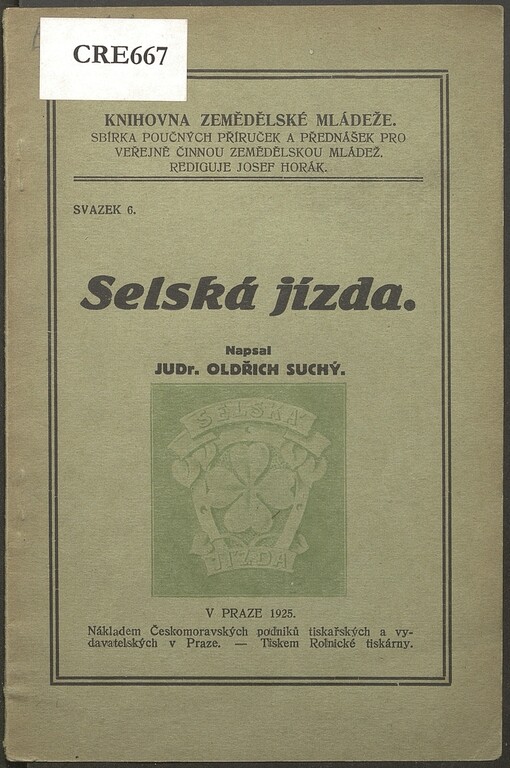 CRE667

KNIHOVNA ZEMĚDĚLSKÉ MLÁDEŽE.
SBÍRKA POUČNÝCH PŘÍRUČEK A PŘEDNÁŠEK PRO VEŘEJNĚ ČINNOU ZEMĚDĚLSKOU MLÁDEŽ.
REDIGUJE JOSEF HORÁK.

SVAZEK 6.

Selská jízda.

Napsal
JUDr. OLDŘICH SUCHÝ.

SELSKÁ
JÍZDA

V PRAZE 1925.

Nákladem Českomoravských podniků tiskařských a vydavatelských v Praze. — Tiskem Rolnické tiskárny.